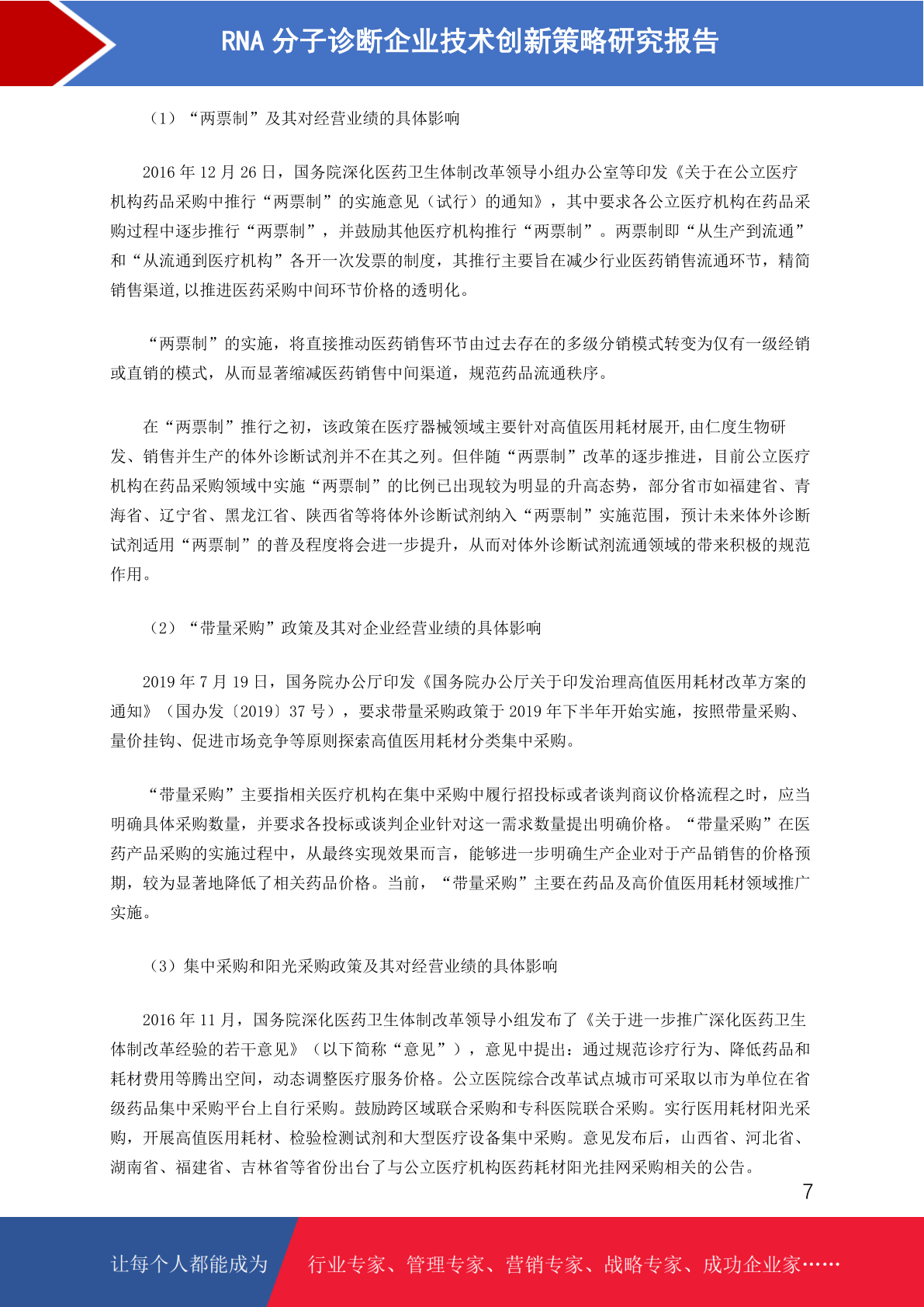 RNA 分子诊断企业技术创新策略研究报告

（1）“两票制”及其对经营业绩的具体影响

2016 年 12 月 26 日，国务院深化医药卫生体制改革领导小组办公室等印发《关于在公立医疗机构药品采购中推行“两票制”的实施意见（试行）的通知》，其中要求各公立医疗机构在药品采购过程中逐步推行“两票制”，并鼓励其他医疗机构推行“两票制”。两票制即“从生产到流通”和“从流通到医疗机构”各开一次发票的制度，其推行主要旨在减少行业医药销售流通环节，精简销售渠道,以推进医药采购中间环节价格的透明化。

“两票制”的实施，将直接推动医药销售环节由过去存在的多级分销模式转变为仅有一级经销或直销的模式，从而显著缩减医药销售中间渠道，规范药品流通秩序。

在“两票制”推行之初，该政策在医疗器械领域主要针对高值医用耗材展开,由仁度生物研发、销售并生产的体外诊断试剂并不在其之列。但伴随“两票制”改革的逐步推进，目前公立医疗机构在药品采购领域中实施“两票制”的比例已出现较为明显的升高态势，部分省市如福建省、青海省、辽宁省、黑龙江省、陕西省等将体外诊断试剂纳入“两票制”实施范围，预计未来体外诊断试剂适用“两票制”的普及程度将会进一步提升，从而对体外诊断试剂流通领域的带来积极的规范作用。

（2）“带量采购”政策及其对企业经营业绩的具体影响

2019 年 7 月 19 日，国务院办公厅印发《国务院办公厅关于印发治理高值医用耗材改革方案的通知》（国办发〔2019〕37 号），要求带量采购政策于 2019 年下半年开始实施，按照带量采购、量价挂钩、促进市场竞争等原则探索高值医用耗材分类集中采购。

“带量采购”主要指相关医疗机构在集中采购中履行招投标或者谈判商议价格流程之时，应当明确具体采购数量，并要求各投标或谈判企业针对这一需求数量提出明确价格。“带量采购”在医药产品采购的实施过程中，从最终实现效果而言，能够进一步明确生产企业对于产品销售的价格预期，较为显著地降低了相关药品价格。当前，“带量采购”主要在药品及高价值医用耗材领域推广实施。

（3）集中采购和阳光采购政策及其对经营业绩的具体影响

2016 年 11 月，国务院深化医药卫生体制改革领导小组发布了《关于进一步推广深化医药卫生体制改革经验的若干意见》（以下简称“意见”），意见中提出：通过规范诊疗行为、降低药品和耗材费用等腾出空间，动态调整医疗服务价格。公立医院综合改革试点城市可采取以市为单位在省级药品集中采购平台上自行采购。鼓励跨区域联合采购和专科医院联合采购。实行医用耗材阳光采购，开展高值医用耗材、检验检测试剂和大型医疗设备集中采购。意见发布后，山西省、河北省、湖南省、福建省、吉林省等省份出台了与公立医疗机构医药耗材阳光挂网采购相关的公告。

7

让每个人都能成为 行业专家、管理专家、营销专家、战略专家、成功企业家……